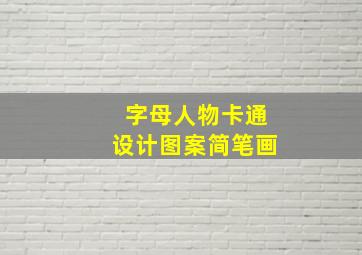 字母人物卡通
设计图案简笔画